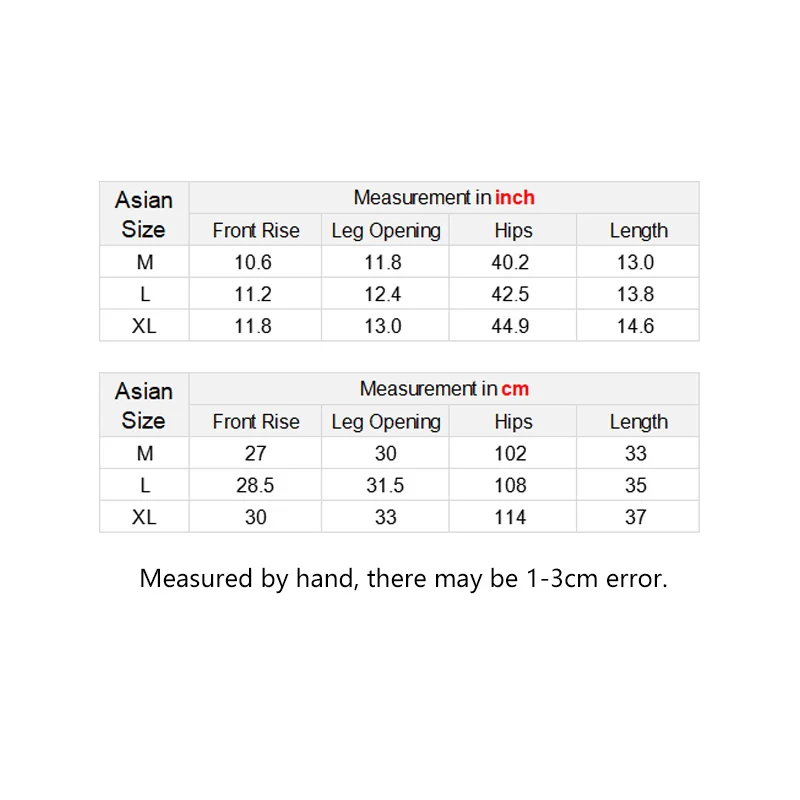 | Asian Size | Measurement in inch | | | |
|---|---|---|---|---|
| | Front Rise | Leg Opening | Hips | Length |
| M | 10.6 | 11.8 | 40.2 | 13.0 |
| L | 11.2 | 12.4 | 42.5 | 13.8 |
| XL | 11.8 | 13.0 | 44.9 | 14.6 |

| Asian Size | Measurement in cm | | | |
|---|---|---|---|---|
| | Front Rise | Leg Opening | Hips | Length |
| M | 27 | 30 | 102 | 33 |
| L | 28.5 | 31.5 | 108 | 35 |
| XL | 30 | 33 | 114 | 37 |

Measured by hand, there may be 1-3cm error.